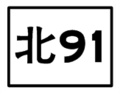 北91